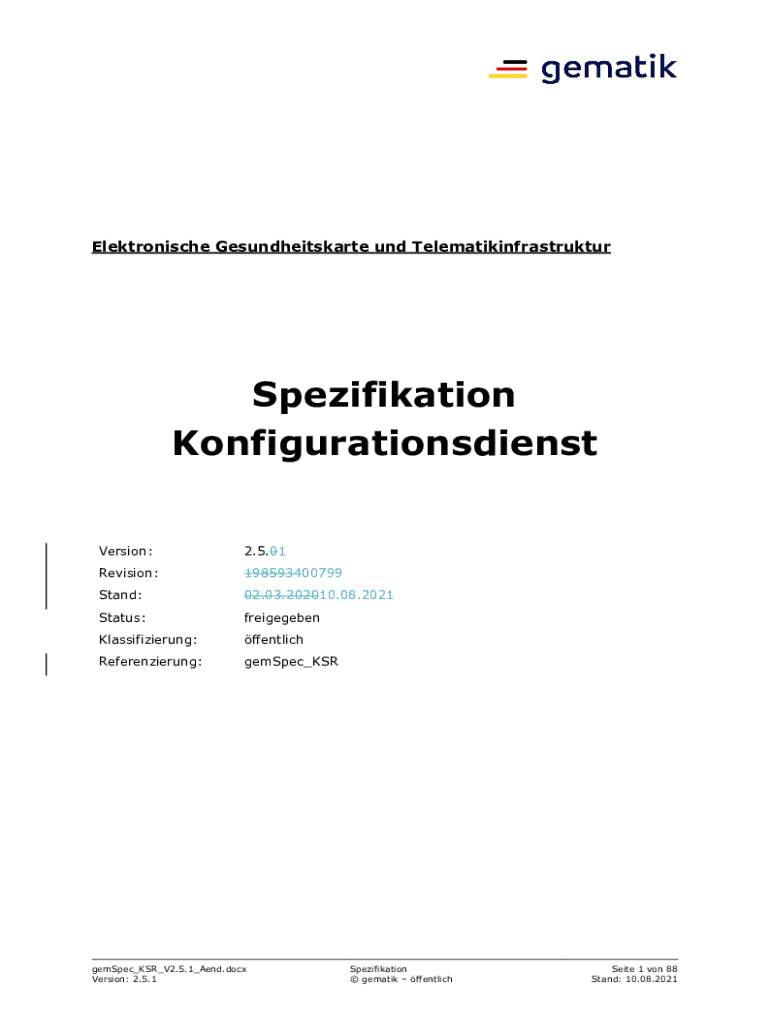 gematik

Elektronische Gesundheitskarte und Telematikinfrastruktur

Spezifikation
Konfigurationsdienst

Version: 2.5.01
Revision: 198593400799
Stand: 02.03.202010.08.2021
Status: freigegeben
Klassifizierung: öffentlich
Referenzierung: gemSpec_KSR

gemSpec_KSR_V2.5.1_Aend.docx
Version: 2.5.1

Spezifikation
© gematik – öffentlich

Seite 1 von 88
Stand: 10.08.2021